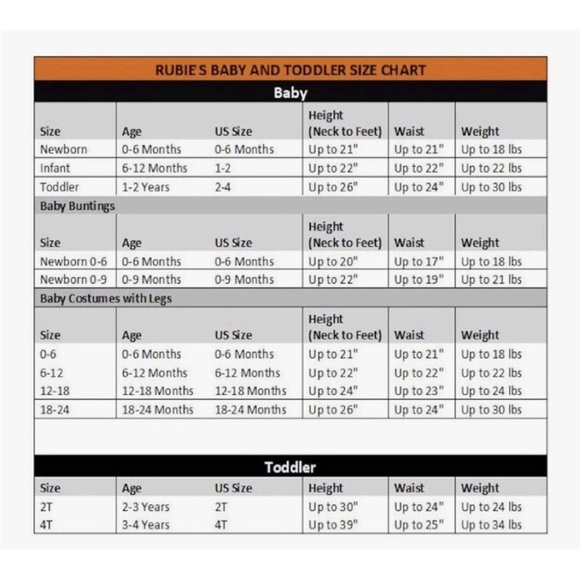 RUBIE S BABY AND TODDLER SIZE CHART

Baby

| Size | Age | US Size | Height (Neck to Feet) | Waist | Weight |
|---|---|---|---|---|---|
| Newborn | 0-6 Months | 0-6 Months | Up to 21" | Up to 21" | Up to 18 lbs |
| Infant | 6-12 Months | 1-2 | Up to 22" | Up to 22" | Up to 22 lbs |
| Toddler | 1-2 Years | 2-4 | Up to 26" | Up to 24" | Up to 30 lbs |

Baby Buntings

| Size | Age | US Size | Height (Neck to Feet) | Waist | Weight |
|---|---|---|---|---|---|
| Newborn 0-6 | 0-6 Months | 0-6 Months | Up to 20" | Up to 17" | Up to 18 lbs |
| Newborn 0-9 | 0-9 Months | 0-9 Months | Up to 22" | Up to 19" | Up to 21 lbs |

Baby Costumes with Legs

| Size | Age | US Size | Height (Neck to Feet) | Waist | Weight |
|---|---|---|---|---|---|
| 0-6 | 0-6 Months | 0-6 Months | Up to 21" | Up to 21" | Up to 18 lbs |
| 6-12 | 6-12 Months | 6-12 Months | Up to 22" | Up to 22" | Up to 22 lbs |
| 12-18 | 12-18 Months | 12-18 Months | Up to 24" | Up to 23" | Up to 24 lbs |
| 18-24 | 18-24 Months | 18-24 Months | Up to 26" | Up to 24" | Up to 30 lbs |

Toddler

| Size | Age | US Size | Height | Waist | Weight |
|---|---|---|---|---|---|
| 2T | 2-3 Years | 2T | Up to 30" | Up to 24" | Up to 24 lbs |
| 4T | 3-4 Years | 4T | Up to 39" | Up to 25" | Up to 34 lbs |